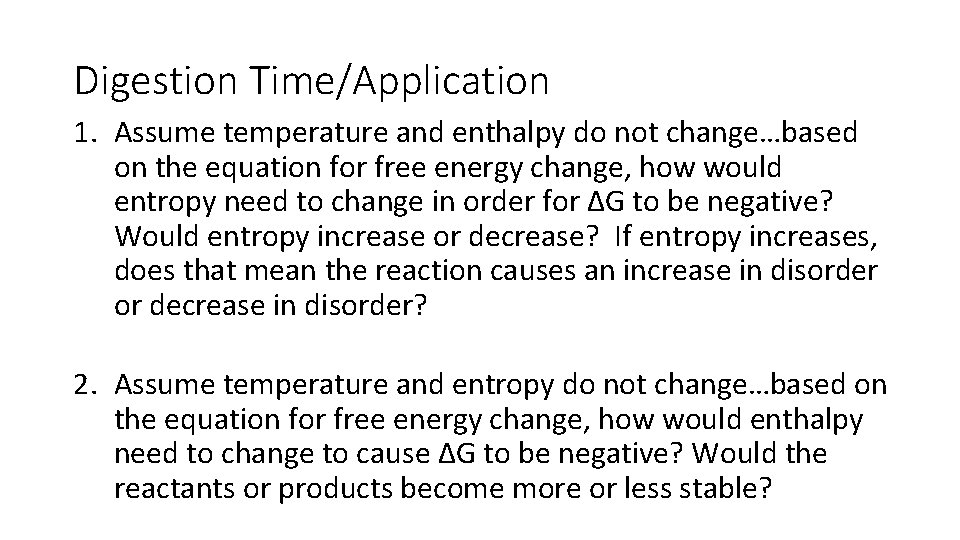 Digestion Time/Application

1. Assume temperature and enthalpy do not change…based on the equation for free energy change, how would entropy need to change in order for $\Delta G$ to be negative? Would entropy increase or decrease? If entropy increases, does that mean the reaction causes an increase in disorder or decrease in disorder?

2. Assume temperature and entropy do not change…based on the equation for free energy change, how would enthalpy need to change to cause $\Delta G$ to be negative? Would the reactants or products become more or less stable?